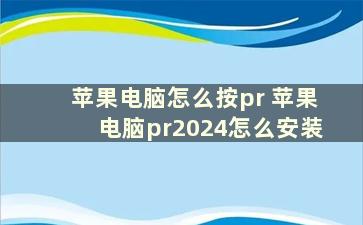 苹果电脑怎么按pr 苹果电脑pr2024怎么安装